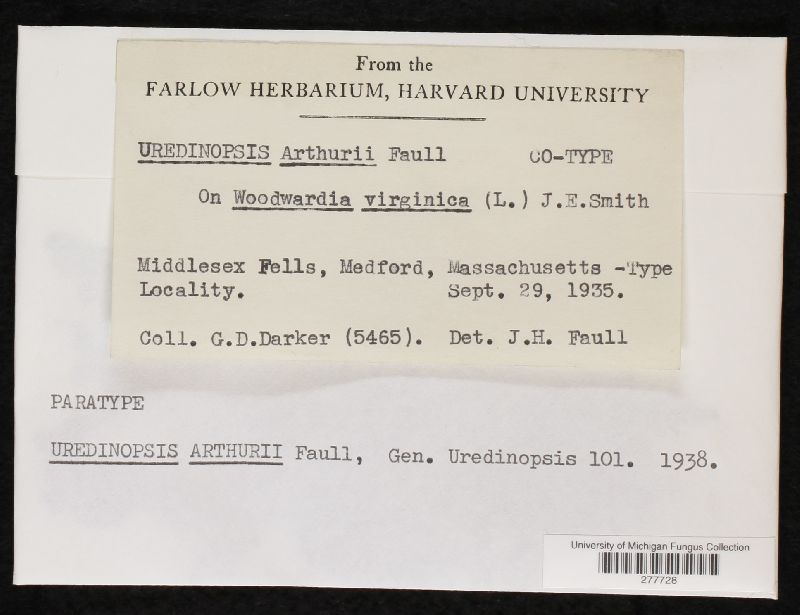 From the
FARLOW HERBARIUM, HARVARD UNIVERSITY

UREDINOPSIS Arthurii Faull CO-TYPE

On Woodwardia virginica (L.) J.E.Smith

Middlesex Fells, Medford, Massachusetts -Type Locality. Sept. 29, 1935.

Coll. G.D.Darker (5465). Det. J.H. Faull

PARATYPE

UREDINOPSIS ARTHURII Faull, Gen. Uredinopsis 101. 1938.

University of Michigan Fungus Collection
277728